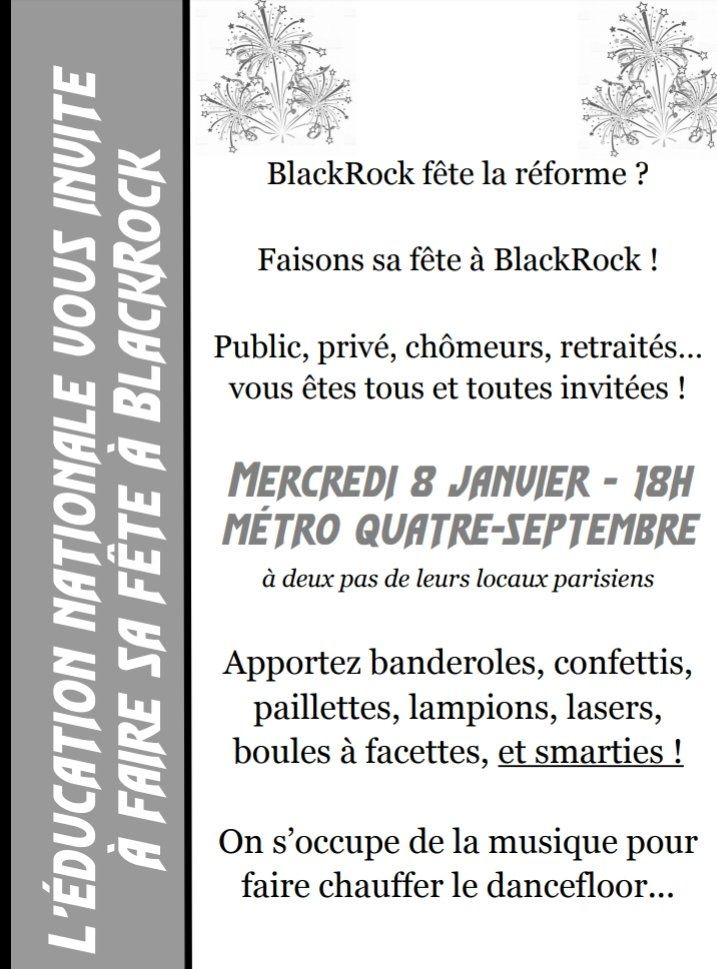 L'ÉDUCATION NATIONALE VOUS INVITE À FAIRE SA FÊTE À BLACKROCK

BlackRock fête la réforme ?

Faisons sa fête à BlackRock !

Public, privé, chômeurs, retraités… vous êtes tous et toutes invitées !

MERCREDI 8 JANVIER - 18H
MÉTRO QUATRE-SEPTEMBRE

à deux pas de leurs locaux parisiens

Apportez banderoles, confettis, paillettes, lampions, lasers, boules à facettes, et smarties !

On s'occupe de la musique pour faire chauffer le dancefloor…